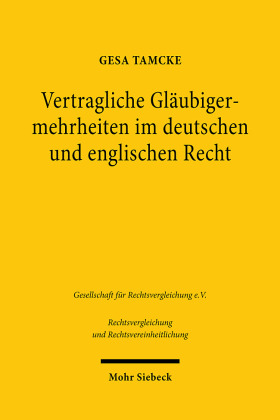 GESA TAMCKE

Vertragliche Gläubigermehrheiten im deutschen und englischen Recht

Gesellschaft für Rechtsvergleichung e.V.

Rechtsvergleichung und Rechtsvereinheitlichung

Mohr Siebeck